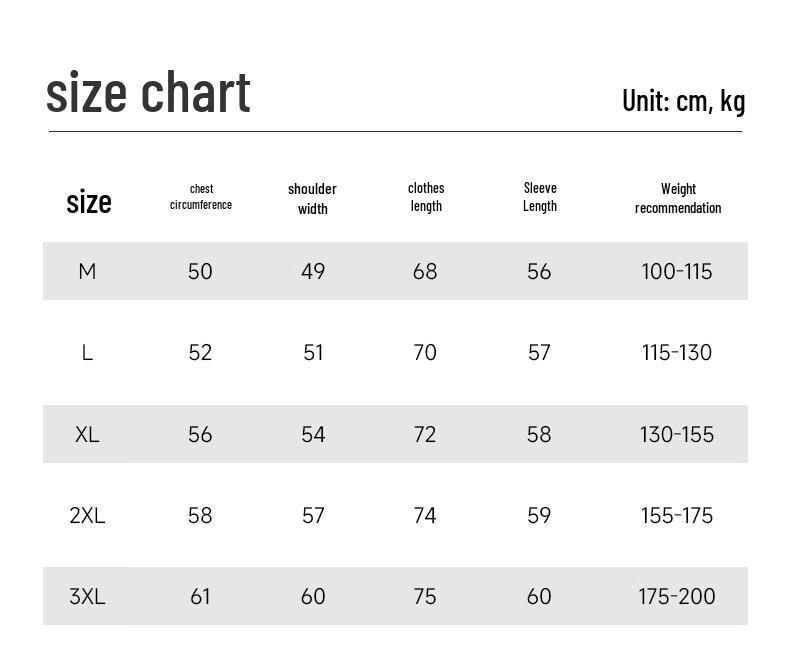 size chart

Unit: cm, kg

| size | chest circumference | shoulder width | clothes length | Sleeve Length | Weight recommendation |
|---|---|---|---|---|---|
| M | 50 | 49 | 68 | 56 | 100-115 |
| L | 52 | 51 | 70 | 57 | 115-130 |
| XL | 56 | 54 | 72 | 58 | 130-155 |
| 2XL | 58 | 57 | 74 | 59 | 155-175 |
| 3XL | 61 | 60 | 75 | 60 | 175-200 |